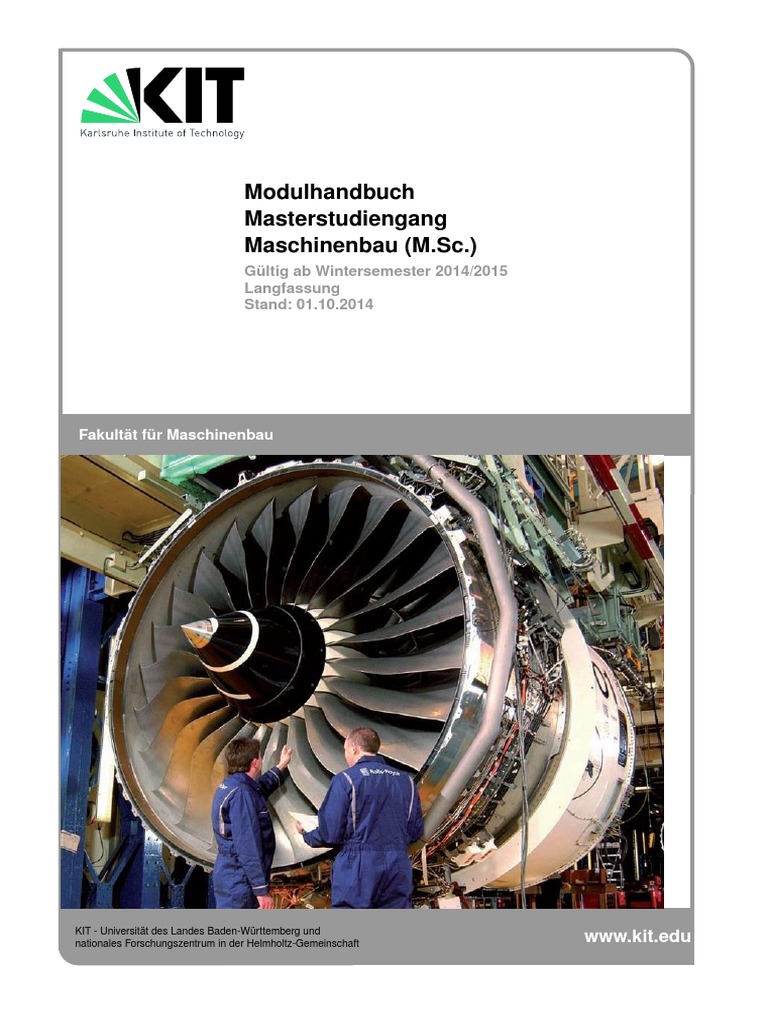 KIT
Karlsruhe Institute of Technology

Modulhandbuch
Masterstudiengang
Maschinenbau (M.Sc.)
Gültig ab Wintersemester 2014/2015
Langfassung
Stand: 01.10.2014

Fakultät für Maschinenbau

KIT - Universität des Landes Baden-Württemberg und nationales Forschungszentrum in der Helmholtz-Gemeinschaft

www.kit.edu